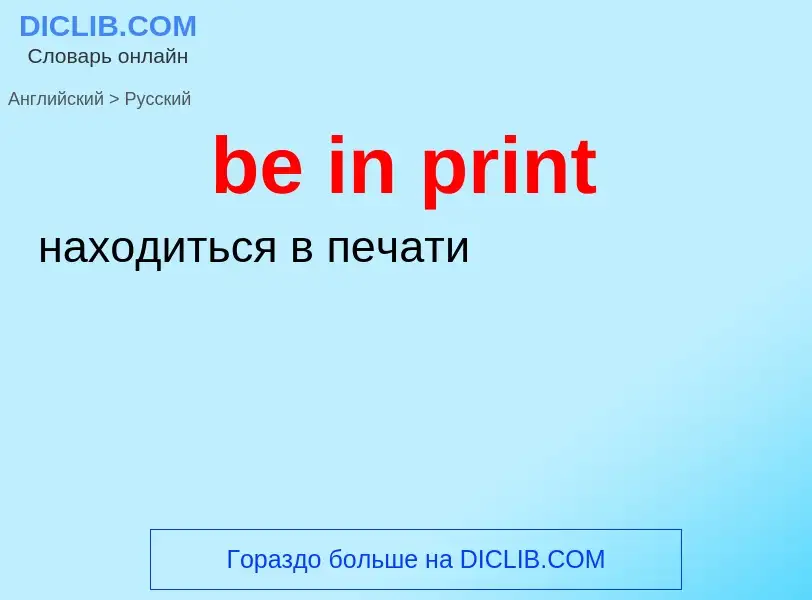 DICLIB.COM
Словарь онлайн

Английский > Русский

be in print

находиться в печати

Гораздо больше на DICLIB.COM